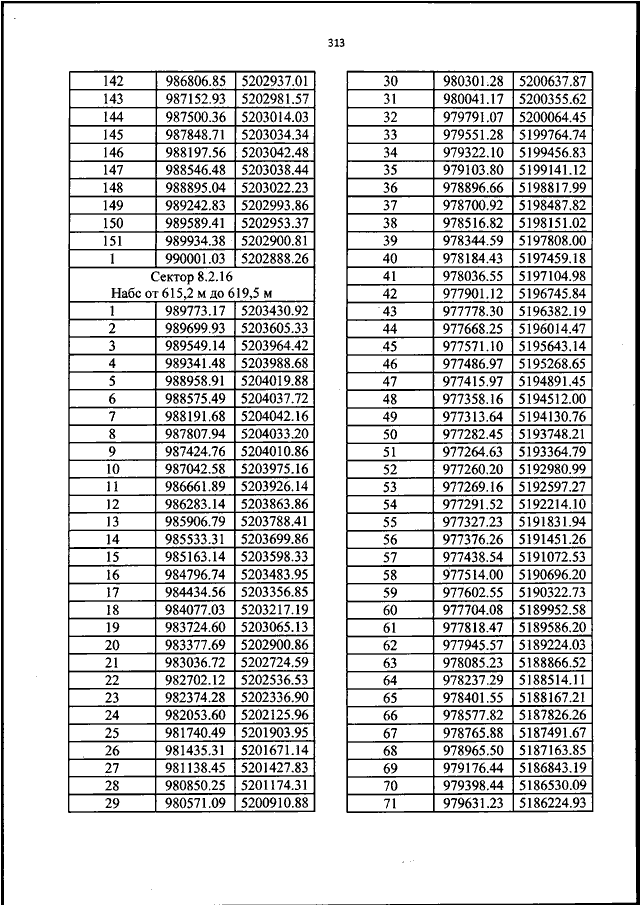 313

| 142 | 986806.85 | 5202937.01 |
|---|---|---|
| 143 | 987152.93 | 5202981.57 |
| 144 | 987500.36 | 5203014.03 |
| 145 | 987848.71 | 5203034.34 |
| 146 | 988197.56 | 5203042.48 |
| 147 | 988546.48 | 5203038.44 |
| 148 | 988895.04 | 5203022.23 |
| 149 | 989242.83 | 5202993.86 |
| 150 | 989589.41 | 5202953.37 |
| 151 | 989934.38 | 5202900.81 |
| 1 | 990001.03 | 5202888.26 |
| Сектор 8.2.16 Набс от 615,2 м до 619,5 м | | |
| 1 | 989773.17 | 5203430.92 |
| 2 | 989699.93 | 5203605.33 |
| 3 | 989549.14 | 5203964.42 |
| 4 | 989341.48 | 5203988.68 |
| 5 | 988958.91 | 5204019.88 |
| 6 | 988575.49 | 5204037.72 |
| 7 | 988191.68 | 5204042.16 |
| 8 | 987807.94 | 5204033.20 |
| 9 | 987424.76 | 5204010.86 |
| 10 | 987042.58 | 5203975.16 |
| 11 | 986661.89 | 5203926.14 |
| 12 | 986283.14 | 5203863.86 |
| 13 | 985906.79 | 5203788.41 |
| 14 | 985533.31 | 5203699.86 |
| 15 | 985163.14 | 5203598.33 |
| 16 | 984796.74 | 5203483.95 |
| 17 | 984434.56 | 5203356.85 |
| 18 | 984077.03 | 5203217.19 |
| 19 | 983724.60 | 5203065.13 |
| 20 | 983377.69 | 5202900.86 |
| 21 | 983036.72 | 5202724.59 |
| 22 | 982702.12 | 5202536.53 |
| 23 | 982374.28 | 5202336.90 |
| 24 | 982053.60 | 5202125.96 |
| 25 | 981740.49 | 5201903.95 |
| 26 | 981435.31 | 5201671.14 |
| 27 | 981138.45 | 5201427.83 |
| 28 | 980850.25 | 5201174.31 |
| 29 | 980571.09 | 5200910.88 |

| 30 | 980301.28 | 5200637.87 |
|---|---|---|
| 31 | 980041.17 | 5200355.62 |
| 32 | 979791.07 | 5200064.45 |
| 33 | 979551.28 | 5199764.74 |
| 34 | 979322.10 | 5199456.83 |
| 35 | 979103.80 | 5199141.12 |
| 36 | 978896.66 | 5198817.99 |
| 37 | 978700.92 | 5198487.82 |
| 38 | 978516.82 | 5198151.02 |
| 39 | 978344.59 | 5197808.00 |
| 40 | 978184.43 | 5197459.18 |
| 41 | 978036.55 | 5197104.98 |
| 42 | 977901.12 | 5196745.84 |
| 43 | 977778.30 | 5196382.19 |
| 44 | 977668.25 | 5196014.47 |
| 45 | 977571.10 | 5195643.14 |
| 46 | 977486.97 | 5195268.65 |
| 47 | 977415.97 | 5194891.45 |
| 48 | 977358.16 | 5194512.00 |
| 49 | 977313.64 | 5194130.76 |
| 50 | 977282.45 | 5193748.21 |
| 51 | 977264.63 | 5193364.79 |
| 52 | 977260.20 | 5192980.99 |
| 53 | 977269.16 | 5192597.27 |
| 54 | 977291.52 | 5192214.10 |
| 55 | 977327.23 | 5191831.94 |
| 56 | 977376.26 | 5191451.26 |
| 57 | 977438.54 | 5191072.53 |
| 58 | 977514.00 | 5190696.20 |
| 59 | 977602.55 | 5190322.73 |
| 60 | 977704.08 | 5189952.58 |
| 61 | 977818.47 | 5189586.20 |
| 62 | 977945.57 | 5189224.03 |
| 63 | 978085.23 | 5188866.52 |
| 64 | 978237.29 | 5188514.11 |
| 65 | 978401.55 | 5188167.21 |
| 66 | 978577.82 | 5187826.26 |
| 67 | 978765.88 | 5187491.67 |
| 68 | 978965.50 | 5187163.85 |
| 69 | 979176.44 | 5186843.19 |
| 70 | 979398.44 | 5186530.09 |
| 71 | 979631.23 | 5186224.93 |